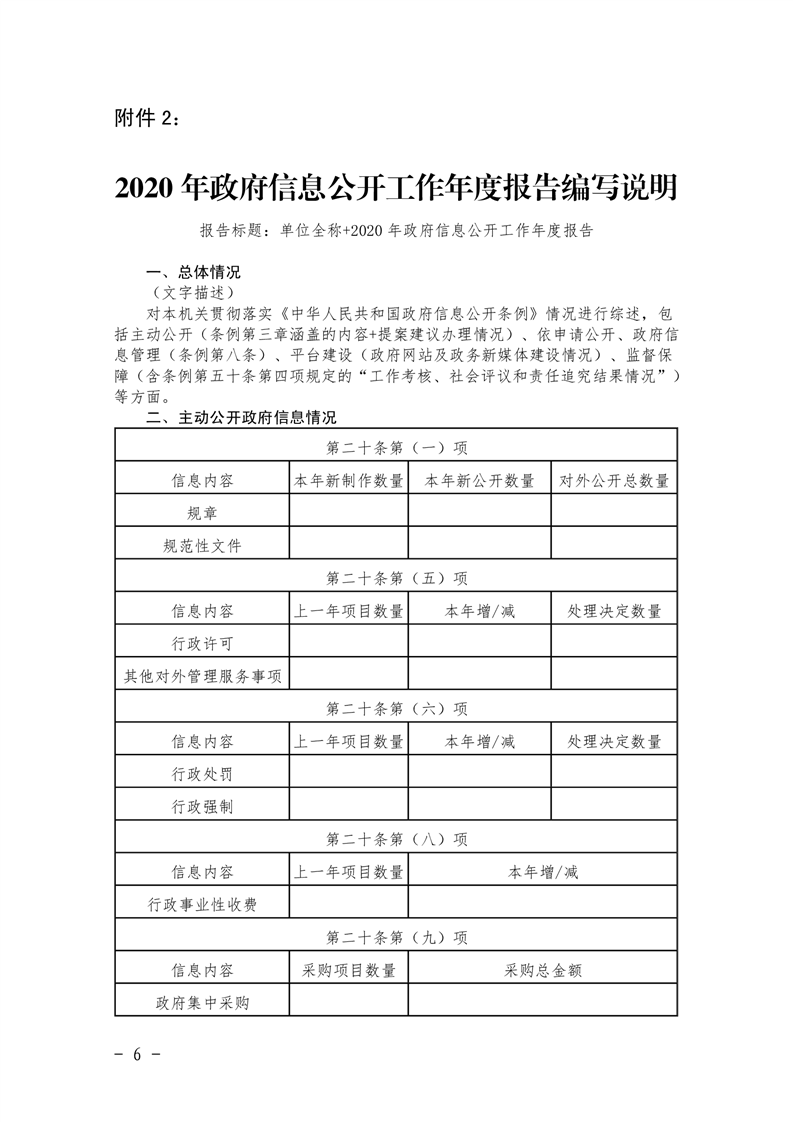 附件 2：

2020 年政府信息公开工作年度报告编写说明

报告标题：单位全称+2020 年政府信息公开工作年度报告

一、总体情况

（文字描述）

对本机关贯彻落实《中华人民共和国政府信息公开条例》情况进行综述，包括主动公开（条例第三章涵盖的内容+提案建议办理情况）、依申请公开、政府信息管理（条例第八条）、平台建设（政府网站及政务新媒体建设情况）、监督保障（含条例第五十条第四项规定的“工作考核、社会评议和责任追究结果情况”）等方面。

二、主动公开政府信息情况

| 第二十条第（一）项 | | | |
|---|---|---|---|
| 信息内容 | 本年新制作数量 | 本年新公开数量 | 对外公开总数量 |
| 规章 | | | |
| 规范性文件 | | | |
| 第二十条第（五）项 | | | |
| 信息内容 | 上一年项目数量 | 本年增/减 | 处理决定数量 |
| 行政许可 | | | |
| 其他对外管理服务事项 | | | |
| 第二十条第（六）项 | | | |
| 信息内容 | 上一年项目数量 | 本年增/减 | 处理决定数量 |
| 行政处罚 | | | |
| 行政强制 | | | |
| 第二十条第（八）项 | | | |
| 信息内容 | 上一年项目数量 | 本年增/减 | |
| 行政事业性收费 | | | |
| 第二十条第（九）项 | | | |
| 信息内容 | 采购项目数量 | 采购总金额 | |
| 政府集中采购 | | | |

- 6 -